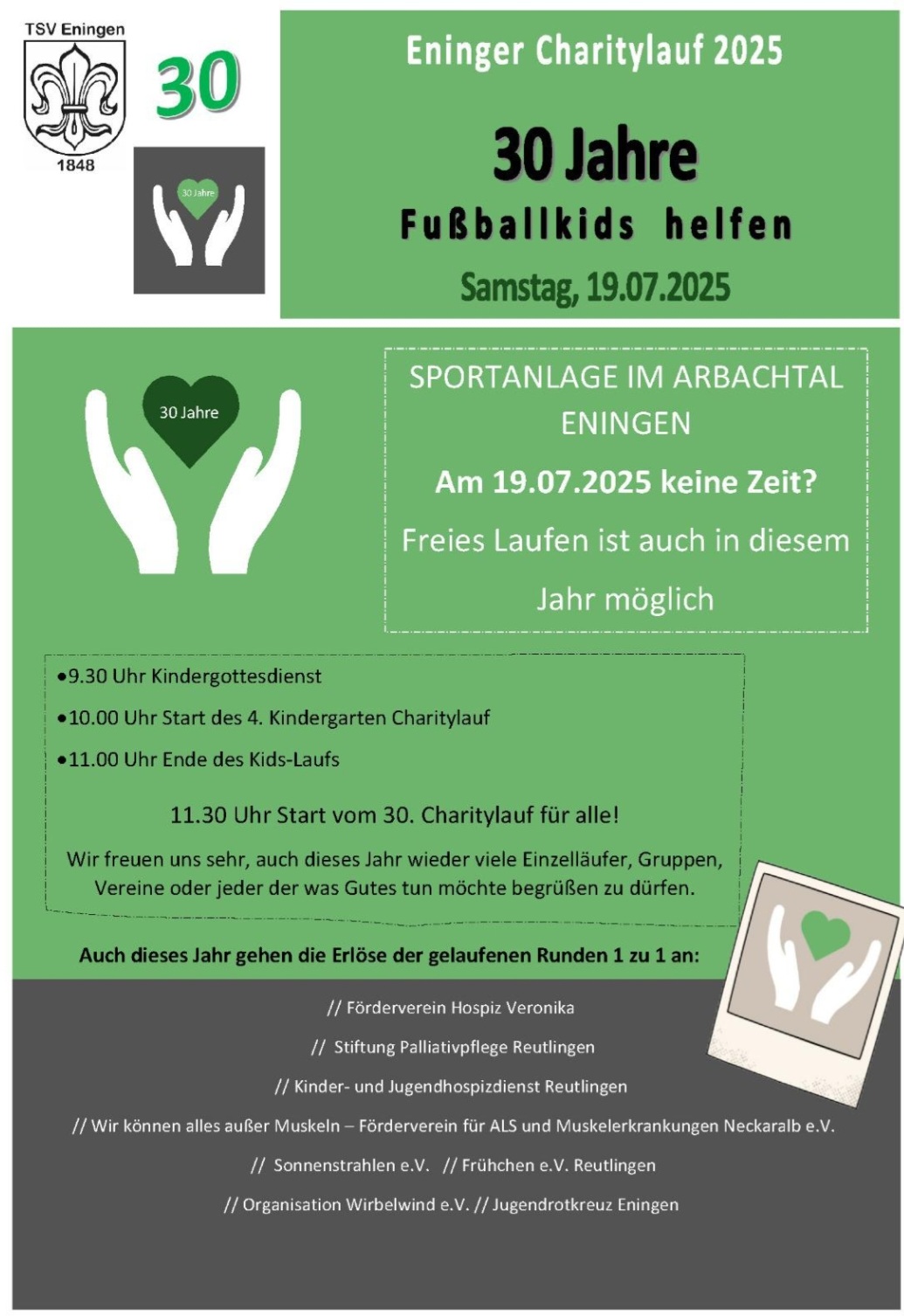 TSV Eningen

1848

30

30 Jahre

Eninger Charitylauf 2025

30 Jahre

Fußballkids helfen

Samstag, 19.07.2025

30 Jahre

SPORTANLAGE IM ARBACHTAL ENINGEN

Am 19.07.2025 keine Zeit?

Freies Laufen ist auch in diesem Jahr möglich

•9.30 Uhr Kindergottesdienst

•10.00 Uhr Start des 4. Kindergarten Charitylauf

•11.00 Uhr Ende des Kids-Laufs

11.30 Uhr Start vom 30. Charitylauf für alle!

Wir freuen uns sehr, auch dieses Jahr wieder viele Einzelläufer, Gruppen, Vereine oder jeder der was Gutes tun möchte begrüßen zu dürfen.

Auch dieses Jahr gehen die Erlöse der gelaufenen Runden 1 zu 1 an:

// Förderverein Hospiz Veronika

// Stiftung Palliativpflege Reutlingen

// Kinder- und Jugendhospizdienst Reutlingen

// Wir können alles außer Muskeln – Förderverein für ALS und Muskelerkrankungen Neckaralb e.V.

// Sonnenstrahlen e.V. // Frühchen e.V. Reutlingen

// Organisation Wirbelwind e.V. // Jugendrotkreuz Eningen